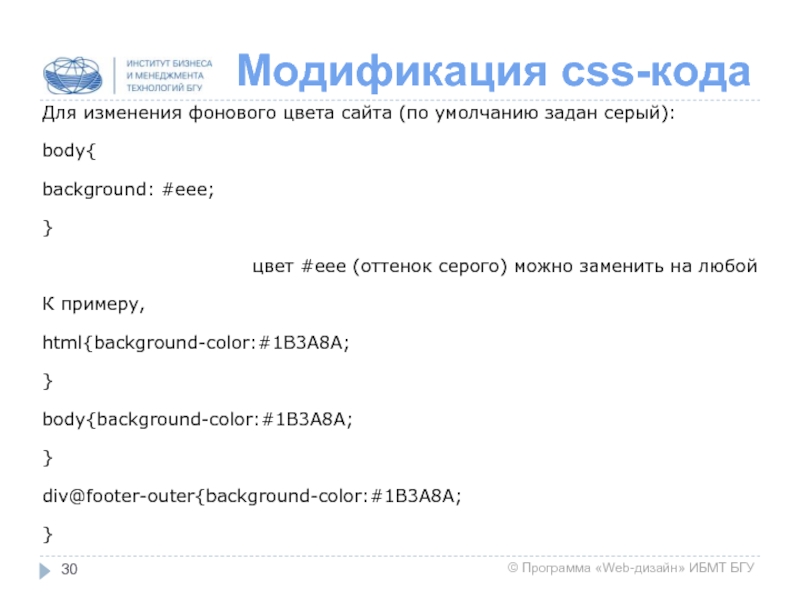 ИНСТИТУТ БИЗНЕСА И МЕНЕДЖМЕНТА ТЕХНОЛОГИЙ БГУ

Модификация css-кода

Для изменения фонового цвета сайта (по умолчанию задан серый):

body{

background: #eee;

}

цвет #eee (оттенок серого) можно заменить на любой

К примеру,

html{background-color:#1B3A8A;

}

body{background-color:#1B3A8A;

}

div@footer-outer{background-color:#1B3A8A;

}

30

© Программа «Web-дизайн» ИБМТ БГУ